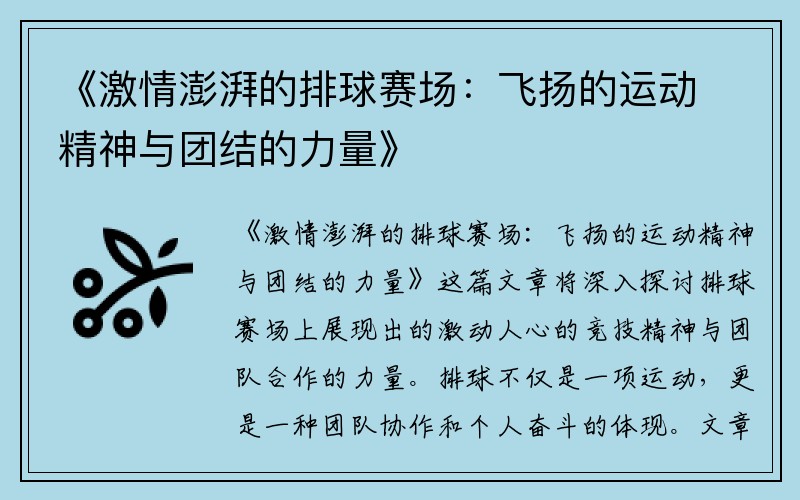 《激情澎湃的排球赛场：飞扬的运动精神与团结的力量》

《激情澎湃的排球赛场：飞扬的运动精神与团结的力量》这篇文章将深入探讨排球赛场上展现出的激动人心的竞技精神与团队合作的力量。排球不仅是一项运动，更是一种团队协作和个人奋斗的体现。文章